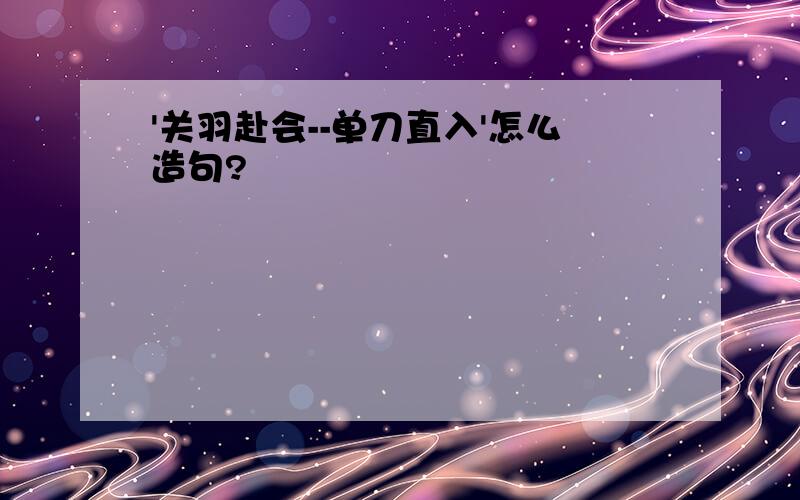 '关羽赴会--单刀直入'怎么造句?